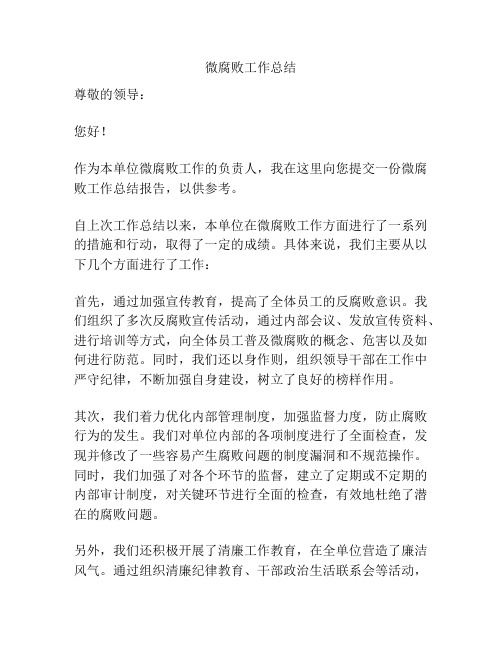 微腐败工作总结

尊敬的领导：

您好！

作为本单位微腐败工作的负责人，我在这里向您提交一份微腐败工作总结报告，以供参考。

自上次工作总结以来，本单位在微腐败工作方面进行了一系列的措施和行动，取得了一定的成绩。具体来说，我们主要从以下几个方面进行了工作：

首先，通过加强宣传教育，提高了全体员工的反腐败意识。我们组织了多次反腐败宣传活动，通过内部会议、发放宣传资料、进行培训等方式，向全体员工普及微腐败的概念、危害以及如何进行防范。同时，我们还以身作则，组织领导干部在工作中严守纪律，不断加强自身建设，树立了良好的榜样作用。

其次，我们着力优化内部管理制度，加强监督力度，防止腐败行为的发生。我们对单位内部的各项制度进行了全面检查，发现并修改了一些容易产生腐败问题的制度漏洞和不规范操作。同时，我们加强了对各个环节的监督，建立了定期或不定期的内部审计制度，对关键环节进行全面的检查，有效地杜绝了潜在的腐败问题。

另外，我们还积极开展了清廉工作教育，在全单位营造了廉洁风气。通过组织清廉纪律教育、干部政治生活联系会等活动，